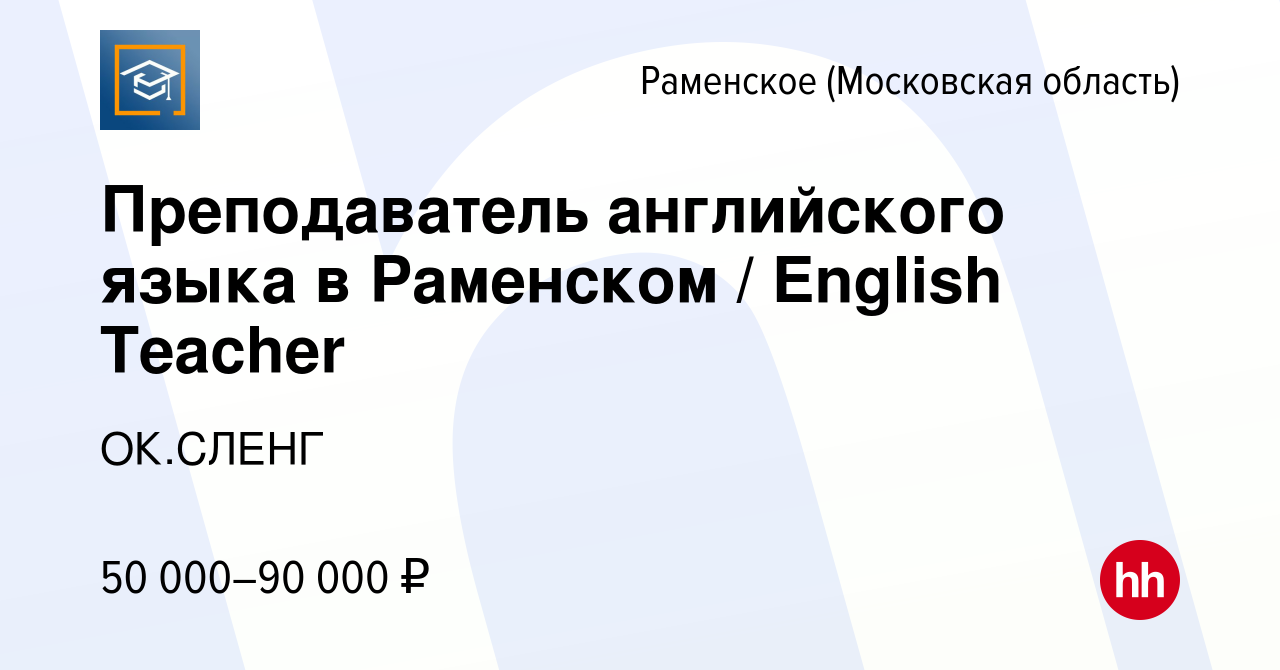 Раменское (Московская область)

Преподаватель английского языка в Раменском / English Teacher

ОК.СЛЕНГ

50 000–90 000 ₽

hh